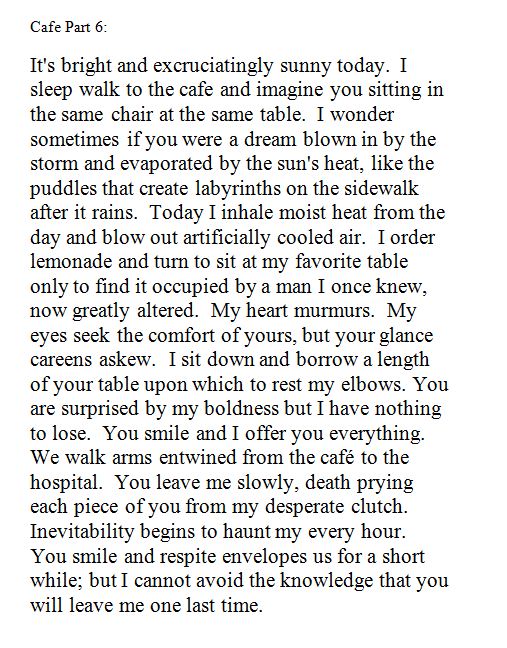 Cafe Part 6:

It's bright and excruciatingly sunny today. I sleep walk to the cafe and imagine you sitting in the same chair at the same table. I wonder sometimes if you were a dream blown in by the storm and evaporated by the sun's heat, like the puddles that create labyrinths on the sidewalk after it rains. Today I inhale moist heat from the day and blow out artificially cooled air. I order lemonade and turn to sit at my favorite table only to find it occupied by a man I once knew, now greatly altered. My heart murmurs. My eyes seek the comfort of yours, but your glance careens askew. I sit down and borrow a length of your table upon which to rest my elbows. You are surprised by my boldness but I have nothing to lose. You smile and I offer you everything. We walk arms entwined from the café to the hospital. You leave me slowly, death prying each piece of you from my desperate clutch. Inevitability begins to haunt my every hour. You smile and respite envelopes us for a short while; but I cannot avoid the knowledge that you will leave me one last time.